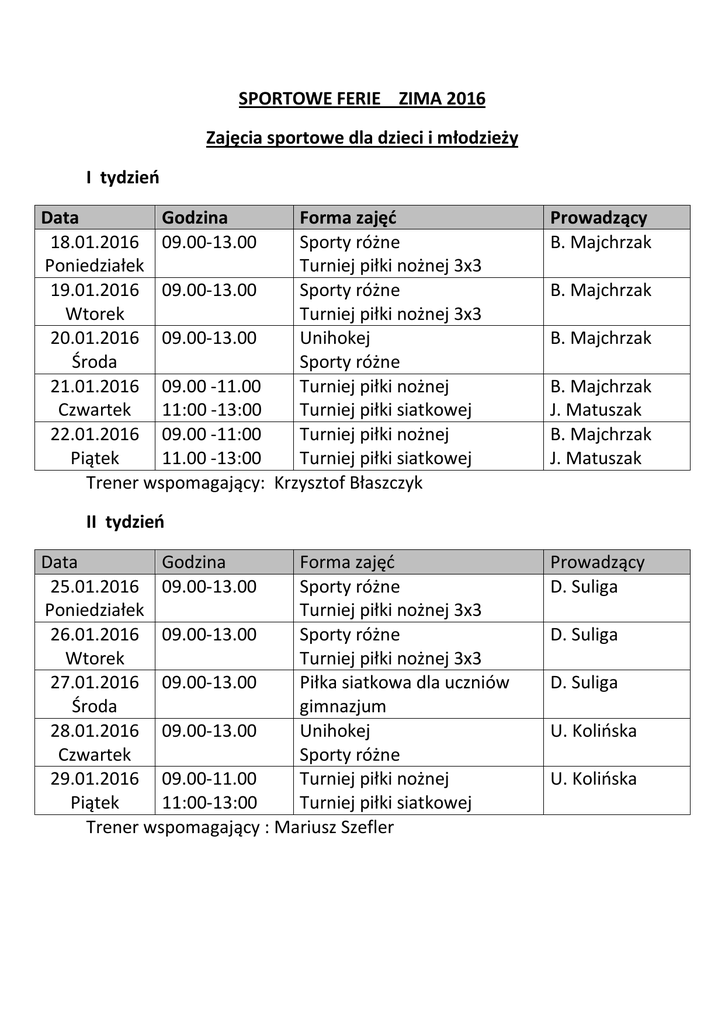 SPORTOWE FERIE ZIMA 2016

Zajęcia sportowe dla dzieci i młodzieży

I tydzień

| Data | Godzina | Forma zajęć | Prowadzący |
|---|---|---|---|
| 18.01.2016 Poniedziałek | 09.00-13.00 | Sporty różne Turniej piłki nożnej 3x3 | B. Majchrzak |
| 19.01.2016 Wtorek | 09.00-13.00 | Sporty różne Turniej piłki nożnej 3x3 | B. Majchrzak |
| 20.01.2016 Środa | 09.00-13.00 | Unihokej Sporty różne | B. Majchrzak |
| 21.01.2016 Czwartek | 09.00 -11.00 11:00 -13:00 | Turniej piłki nożnej Turniej piłki siatkowej | B. Majchrzak J. Matuszak |
| 22.01.2016 Piątek | 09.00 -11:00 11.00 -13:00 | Turniej piłki nożnej Turniej piłki siatkowej | B. Majchrzak J. Matuszak |

Trener wspomagający: Krzysztof Błaszczyk

II tydzień

| Data | Godzina | Forma zajęć | Prowadzący |
|---|---|---|---|
| 25.01.2016 Poniedziałek | 09.00-13.00 | Sporty różne Turniej piłki nożnej 3x3 | D. Suliga |
| 26.01.2016 Wtorek | 09.00-13.00 | Sporty różne Turniej piłki nożnej 3x3 | D. Suliga |
| 27.01.2016 Środa | 09.00-13.00 | Piłka siatkowa dla uczniów gimnazjum | D. Suliga |
| 28.01.2016 Czwartek | 09.00-13.00 | Unihokej Sporty różne | U. Kolińska |
| 29.01.2016 Piątek | 09.00-11.00 11:00-13:00 | Turniej piłki nożnej Turniej piłki siatkowej | U. Kolińska |

Trener wspomagający : Mariusz Szefler